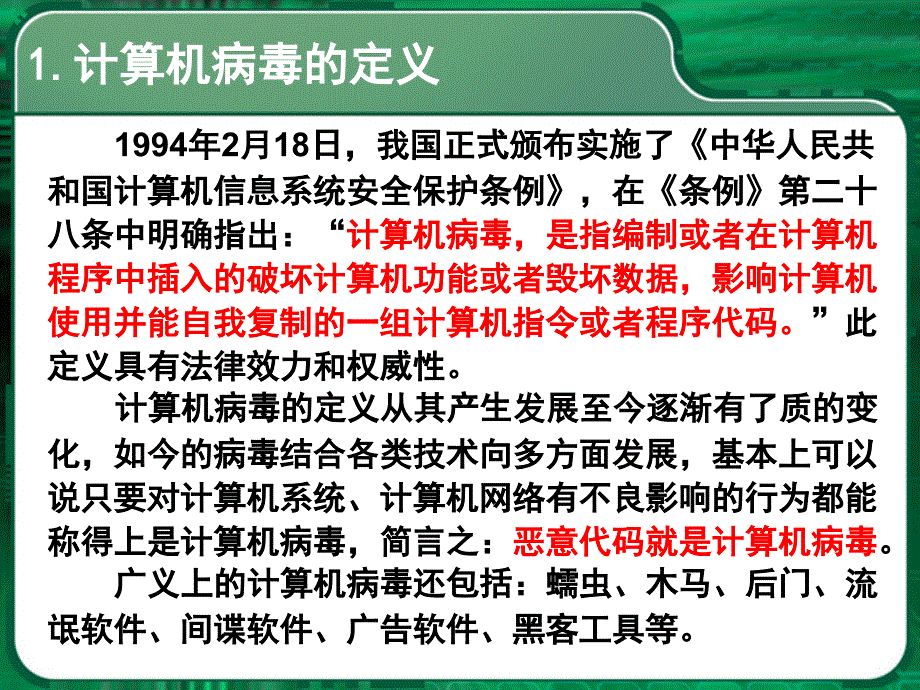 1. 计算机病毒的定义

1994年2月18日，我国正式颁布实施了《中华人民共和国计算机信息系统安全保护条例》，在《条例》第二十八条中明确指出：“计算机病毒，是指编制或者在计算机程序中插入的破坏计算机功能或者毁坏数据，影响计算机使用并能自我复制的一组计算机指令或者程序代码。”此定义具有法律效力和权威性。

计算机病毒的定义从其产生发展至今逐渐有了质的变化，如今的病毒结合各类技术向多方面发展，基本上可以说只要对计算机系统、计算机网络有不良影响的行为都能称得上是计算机病毒，简言之：恶意代码就是计算机病毒。

广义上的计算机病毒还包括：蠕虫、木马、后门、流氓软件、间谍软件、广告软件、黑客工具等。